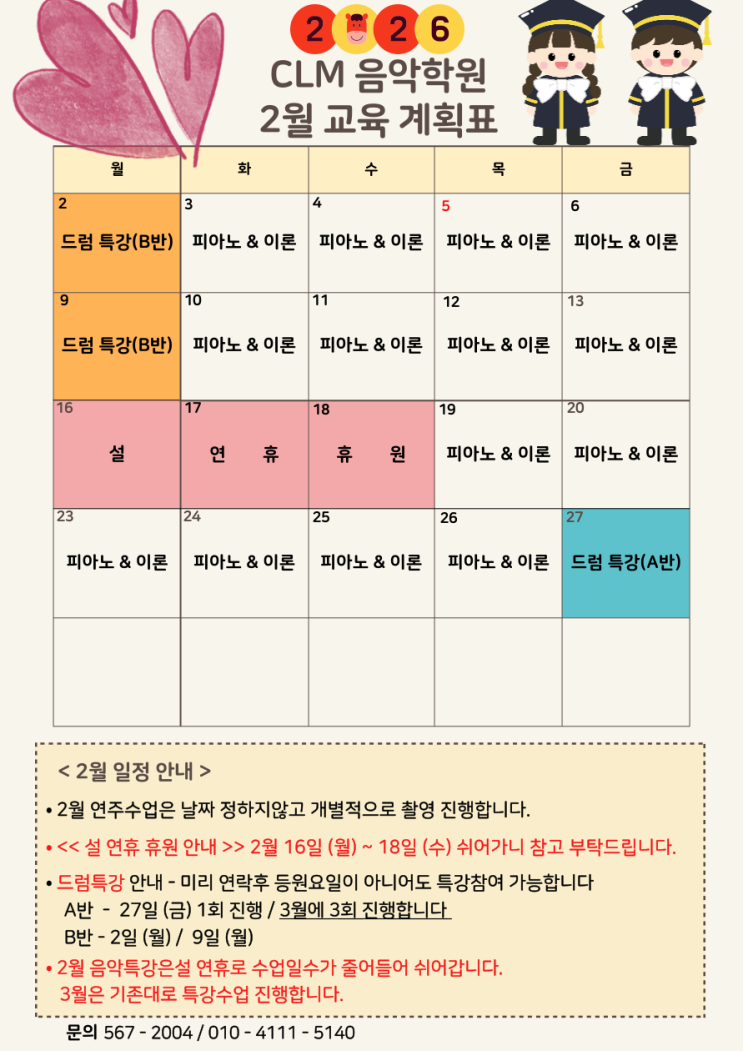 2 2 6
CLM 음악학원
2월 교육 계획표

| 월 | 화 | 수 | 목 | 금 |
|---|---|---|---|---|
| 2 드럼 특강(B반) | 3 피아노 & 이론 | 4 피아노 & 이론 | 5 피아노 & 이론 | 6 피아노 & 이론 |
| 9 드럼 특강(B반) | 10 피아노 & 이론 | 11 피아노 & 이론 | 12 피아노 & 이론 | 13 피아노 & 이론 |
| 16 설 | 17 연 휴 | 18 휴 원 | 19 피아노 & 이론 | 20 피아노 & 이론 |
| 23 피아노 & 이론 | 24 피아노 & 이론 | 25 피아노 & 이론 | 26 피아노 & 이론 | 27 드럼 특강(A반) |
| | | | | |

< 2월 일정 안내 >
• 2월 연주수업은 날짜 정하지않고 개별적으로 촬영 진행합니다.
• << 설 연휴 휴원 안내 >> 2월 16일 (월) ~ 18일 (수) 쉬어가니 참고 부탁드립니다.
• 드럼특강 안내 - 미리 연락후 등원요일이 아니어도 특강참여 가능합니다
A반 - 27일 (금) 1회 진행 / 3월에 3회 진행합니다
B반 - 2일 (월) / 9일 (월)
• 2월 음악특강은설 연휴로 수업일수가 줄어들어 쉬어갑니다.
3월은 기존대로 특강수업 진행합니다.

문의 567 - 2004 / 010 - 4111 - 5140